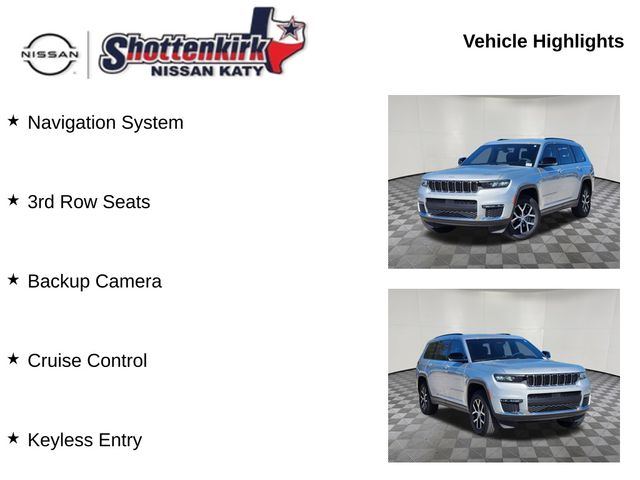 NISSAN

Shottenkirk
NISSAN KATY

Vehicle Highlights

★ Navigation System

★ 3rd Row Seats

★ Backup Camera

★ Cruise Control

★ Keyless Entry